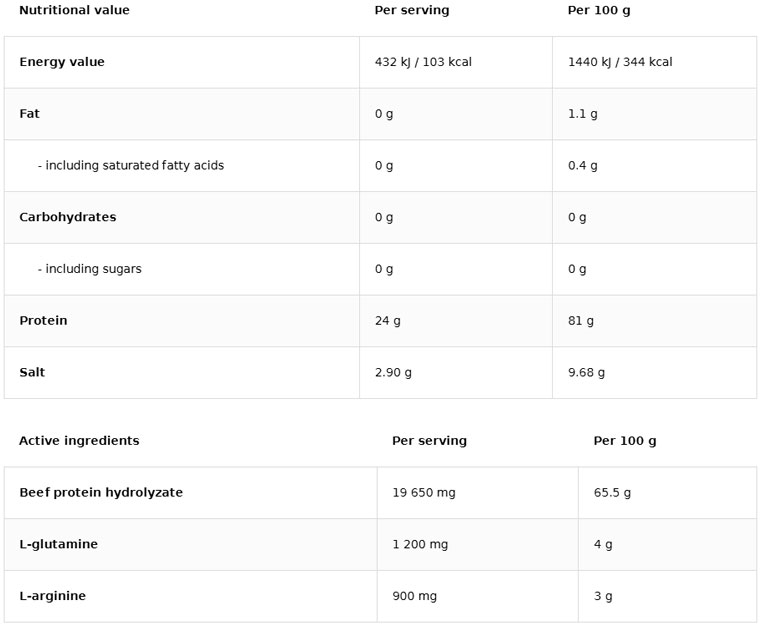 | Nutritional value | Per serving | Per 100 g |
|---|---|---|
| Energy value | 432 kJ / 103 kcal | 1440 kJ / 344 kcal |
| Fat | 0 g | 1.1 g |
| - including saturated fatty acids | 0 g | 0.4 g |
| Carbohydrates | 0 g | 0 g |
| - including sugars | 0 g | 0 g |
| Protein | 24 g | 81 g |
| Salt | 2.90 g | 9.68 g |

| Active ingredients | Per serving | Per 100 g |
|---|---|---|
| Beef protein hydrolyzate | 19 650 mg | 65.5 g |
| L-glutamine | 1 200 mg | 4 g |
| L-arginine | 900 mg | 3 g |